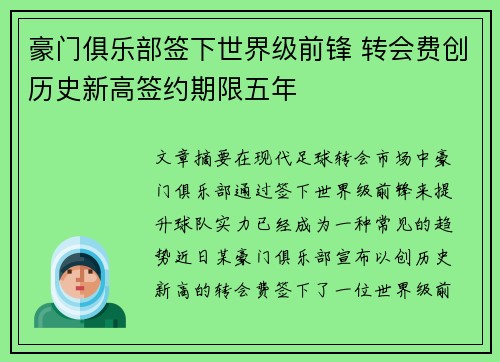 豪门俱乐部签下世界级前锋 转会费创历史新高签约期限五年

文章摘要在现代足球转会市场中豪门俱乐部通过签下世界级前锋来提升球队实力已经成为一种常见的趋势近日某豪门俱乐部宣布以创历史新高的转会费签下了一位世界级前